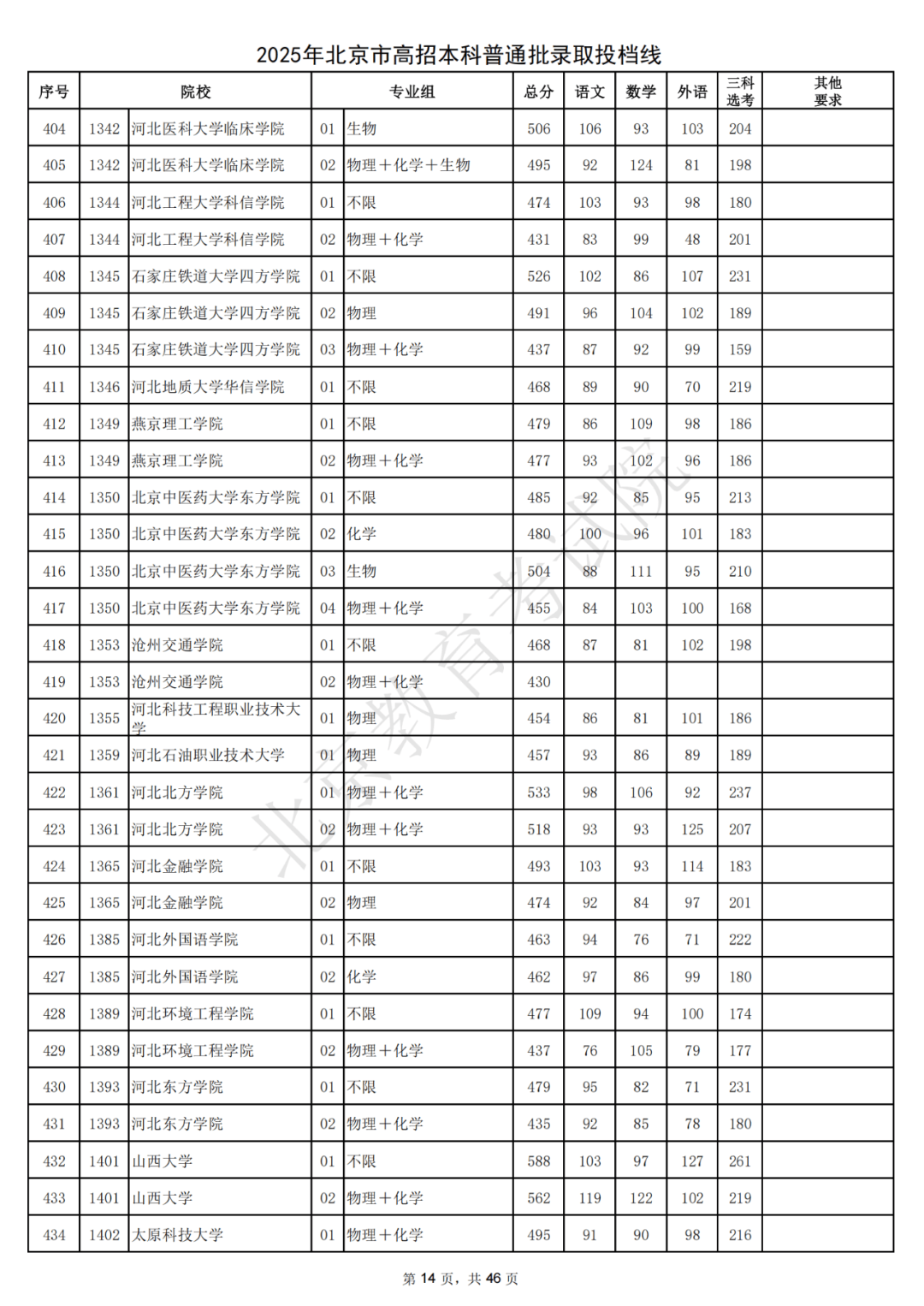 2025年北京市高招本科普通批录取投档线

| 序号 | 院校 | | 专业组 | | 总分 | 语文 | 数学 | 外语 | 三科选考 | 其他要求 |
|---|---|---|---|---|---|---|---|---|---|---|
| 404 | 1342 | 河北医科大学临床学院 | 01 | 生物 | 506 | 106 | 93 | 103 | 204 | |
| 405 | 1342 | 河北医科大学临床学院 | 02 | 物理＋化学＋生物 | 495 | 92 | 124 | 81 | 198 | |
| 406 | 1344 | 河北工程大学科信学院 | 01 | 不限 | 474 | 103 | 93 | 98 | 180 | |
| 407 | 1344 | 河北工程大学科信学院 | 02 | 物理＋化学 | 431 | 83 | 99 | 48 | 201 | |
| 408 | 1345 | 石家庄铁道大学四方学院 | 01 | 不限 | 526 | 102 | 86 | 107 | 231 | |
| 409 | 1345 | 石家庄铁道大学四方学院 | 02 | 物理 | 491 | 96 | 104 | 102 | 189 | |
| 410 | 1345 | 石家庄铁道大学四方学院 | 03 | 物理＋化学 | 437 | 87 | 92 | 99 | 159 | |
| 411 | 1346 | 河北地质大学华信学院 | 01 | 不限 | 468 | 89 | 90 | 70 | 219 | |
| 412 | 1349 | 燕京理工学院 | 01 | 不限 | 479 | 86 | 109 | 98 | 186 | |
| 413 | 1349 | 燕京理工学院 | 02 | 物理＋化学 | 477 | 93 | 102 | 96 | 186 | |
| 414 | 1350 | 北京中医药大学东方学院 | 01 | 不限 | 485 | 92 | 85 | 95 | 213 | |
| 415 | 1350 | 北京中医药大学东方学院 | 02 | 化学 | 480 | 100 | 96 | 101 | 183 | |
| 416 | 1350 | 北京中医药大学东方学院 | 03 | 生物 | 504 | 88 | 111 | 95 | 210 | |
| 417 | 1350 | 北京中医药大学东方学院 | 04 | 物理＋化学 | 455 | 84 | 103 | 100 | 168 | |
| 418 | 1353 | 沧州交通学院 | 01 | 不限 | 468 | 87 | 81 | 102 | 198 | |
| 419 | 1353 | 沧州交通学院 | 02 | 物理＋化学 | 430 | | | | | |
| 420 | 1355 | 河北科技工程职业技术大学 | 01 | 物理 | 454 | 86 | 81 | 101 | 186 | |
| 421 | 1359 | 河北石油职业技术大学 | 01 | 物理 | 457 | 93 | 86 | 89 | 189 | |
| 422 | 1361 | 河北北方学院 | 01 | 物理＋化学 | 533 | 98 | 106 | 92 | 237 | |
| 423 | 1361 | 河北北方学院 | 02 | 物理＋化学 | 518 | 93 | 93 | 125 | 207 | |
| 424 | 1365 | 河北金融学院 | 01 | 不限 | 493 | 103 | 93 | 114 | 183 | |
| 425 | 1365 | 河北金融学院 | 02 | 物理 | 474 | 92 | 84 | 97 | 201 | |
| 426 | 1385 | 河北外国语学院 | 01 | 不限 | 463 | 94 | 76 | 71 | 222 | |
| 427 | 1385 | 河北外国语学院 | 02 | 化学 | 462 | 97 | 86 | 99 | 180 | |
| 428 | 1389 | 河北环境工程学院 | 01 | 不限 | 477 | 109 | 94 | 100 | 174 | |
| 429 | 1389 | 河北环境工程学院 | 02 | 物理＋化学 | 437 | 76 | 105 | 79 | 177 | |
| 430 | 1393 | 河北东方学院 | 01 | 不限 | 479 | 95 | 82 | 71 | 231 | |
| 431 | 1393 | 河北东方学院 | 02 | 物理＋化学 | 435 | 92 | 85 | 78 | 180 | |
| 432 | 1401 | 山西大学 | 01 | 不限 | 588 | 103 | 97 | 127 | 261 | |
| 433 | 1401 | 山西大学 | 02 | 物理＋化学 | 562 | 119 | 122 | 102 | 219 | |
| 434 | 1402 | 太原科技大学 | 01 | 物理＋化学 | 495 | 91 | 90 | 98 | 216 | |

北京教育考试院

第 14 页，共 46 页